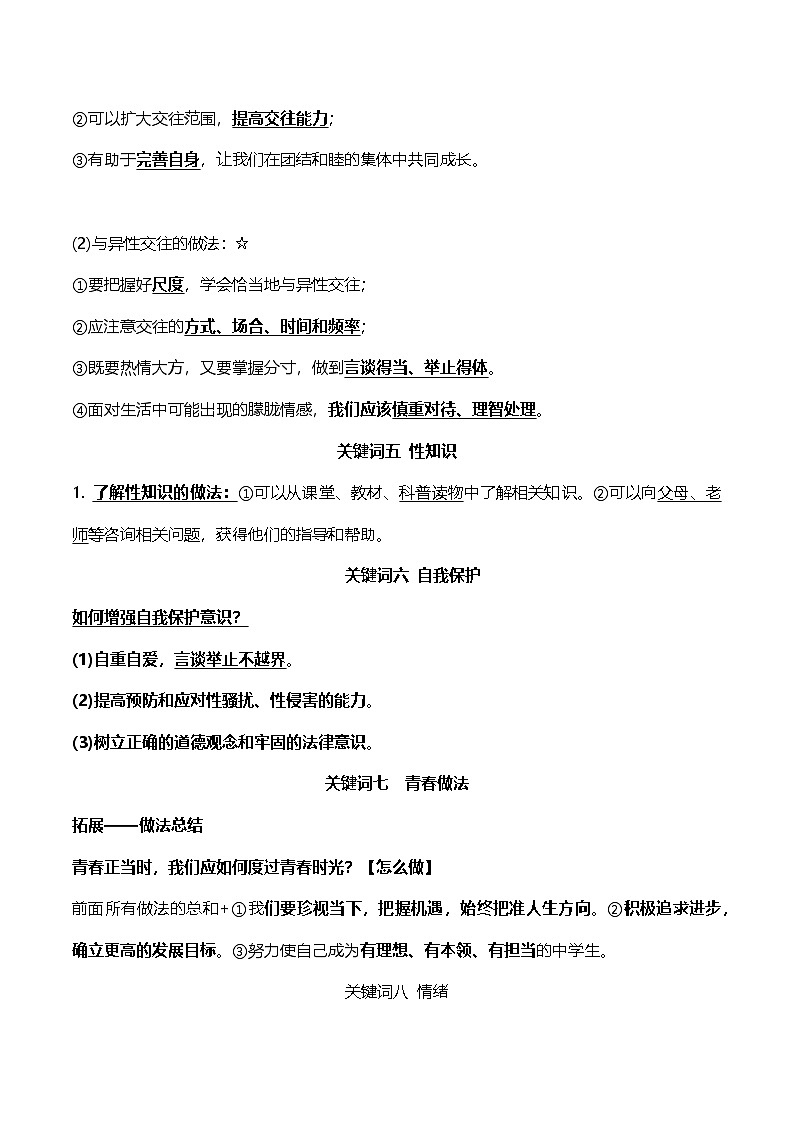 ②可以扩大交往范围，提高交往能力；

③有助于完善自身，让我们在团结和睦的集体中共同成长。

(2)与异性交往的做法：☆

①要把握好尺度，学会恰当地与异性交往；

②应注意交往的方式、场合、时间和频率；

③既要热情大方，又要掌握分寸，做到言谈得当、举止得体。

④面对生活中可能出现的朦胧情感，我们应该慎重对待、理智处理。

关键词五 性知识

1. 了解性知识的做法：①可以从课堂、教材、科普读物中了解相关知识。②可以向父母、老师等咨询相关问题，获得他们的指导和帮助。

关键词六 自我保护

如何增强自我保护意识？

(1)自重自爱，言谈举止不越界。

(2)提高预防和应对性骚扰、性侵害的能力。

(3)树立正确的道德观念和牢固的法律意识。

关键词七 青春做法

拓展——做法总结

青春正当时，我们应如何度过青春时光？【怎么做】

前面所有做法的总和+①我们要珍视当下，把握机遇，始终把准人生方向。②积极追求进步，确立更高的发展目标。③努力使自己成为有理想、有本领、有担当的中学生。

关键词八 情绪